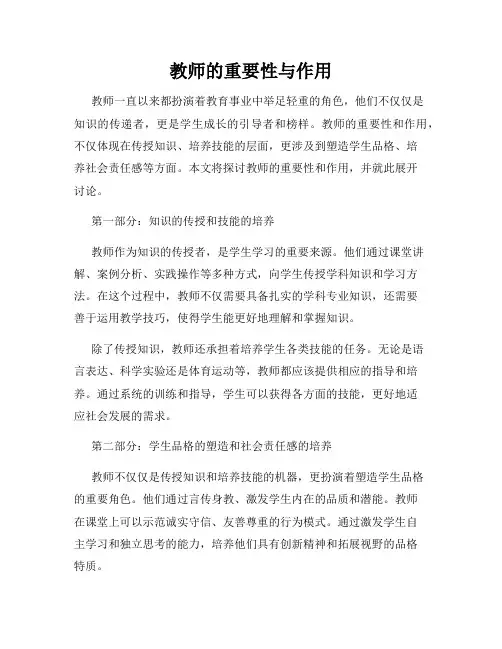 教师的重要性与作用

教师一直以来都扮演着教育事业中举足轻重的角色，他们不仅仅是知识的传递者，更是学生成长的引导者和榜样。教师的重要性和作用，不仅体现在传授知识、培养技能的层面，更涉及到塑造学生品格、培养社会责任感等方面。本文将探讨教师的重要性和作用，并就此展开讨论。

第一部分：知识的传授和技能的培养

教师作为知识的传授者，是学生学习的重要来源。他们通过课堂讲解、案例分析、实践操作等多种方式，向学生传授学科知识和学习方法。在这个过程中，教师不仅需要具备扎实的学科专业知识，还需要善于运用教学技巧，使得学生能更好地理解和掌握知识。

除了传授知识，教师还承担着培养学生各类技能的任务。无论是语言表达、科学实验还是体育运动等，教师都应该提供相应的指导和培养。通过系统的训练和指导，学生可以获得各方面的技能，更好地适应社会发展的需求。

第二部分：学生品格的塑造和社会责任感的培养

教师不仅仅是传授知识和培养技能的机器，更扮演着塑造学生品格的重要角色。他们通过言传身教、激发学生内在的品质和潜能。教师在课堂上可以示范诚实守信、友善尊重的行为模式。通过激发学生自主学习和独立思考的能力，培养他们具有创新精神和拓展视野的品格特质。